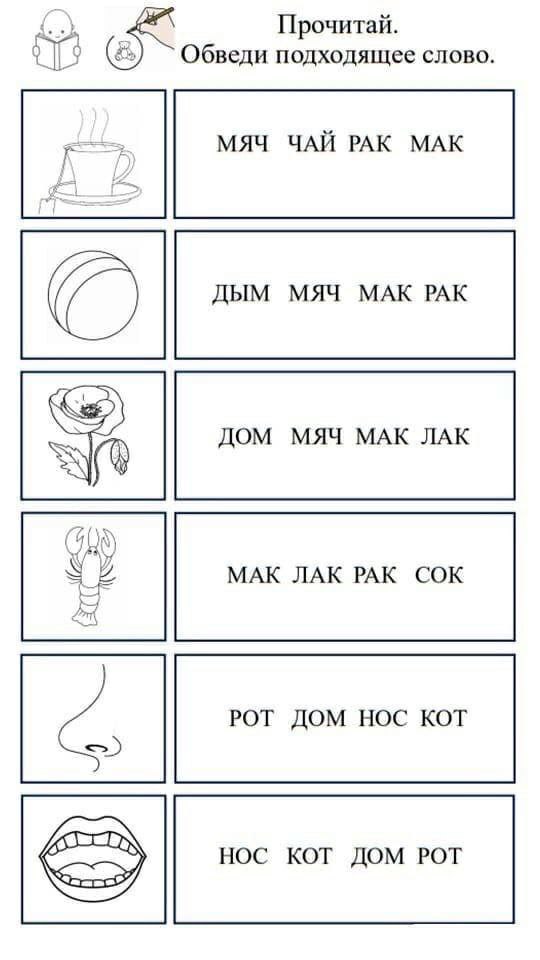 Прочитай.
Обведи подходящее слово.

МЯЧ ЧАЙ РАК МАК

ДЫМ МЯЧ МАК РАК

ДОМ МЯЧ МАК ЛАК

МАК ЛАК РАК СОК

РОТ ДОМ НОС КОТ

НОС КОТ ДОМ РОТ